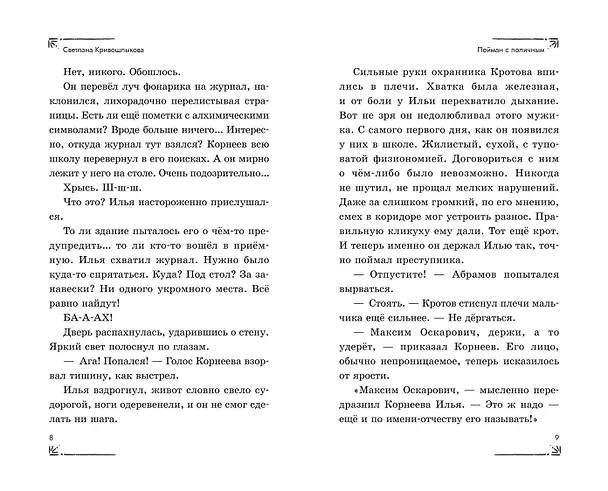 Светлана Кривошлыкова

Нет, никого. Обошлось.

Он перевёл луч фонарика на журнал, наклонился, лихорадочно перелистывая страницы. Есть ли ещё пометки с алхимическими символами? Вроде больше ничего... Интересно, откуда журнал тут взялся? Корнеев всю школу перевернул в его поисках. А он мирно лежит у него на столе. Очень подозрительно...

Хрысь. Ш-ш-ш.

Что это? Илья настороженно прислушался.

То ли здание пыталось его о чём-то предупредить... то ли кто-то вошёл в приёмную. Илья схватил журнал. Нужно было куда-то спрятаться. Куда? Под стол? За занавески? Ни одного укромного места. Всё равно найдут!

БА-А-АХ!

Дверь распахнулась, ударившись о стену. Яркий свет полоснул по глазам.

— Ага! Попался! — Голос Корнеева взорвал тишину, как выстрел.

Илья вздрогнул, живот словно свело судорогой, ноги одеревенели, и он не смог сделать ни шага.

8

Пойман с поличным

Сильные руки охранника Кротова впились в плечи. Хватка была железная, и от боли у Ильи перехватило дыхание. Вот не зря он недолюбливал этого мужика. С самого первого дня, как он появился у них в школе. Жилистый, сухой, с туповатой физиономией. Договориться с ним о чём-либо было невозможно. Никогда не шутил, не прощал мелких нарушений. Даже за слишком громкий, по его мнению, смех в коридоре мог устроить разнос. Правильную кликуху ему дали. Тот ещё крот. И теперь именно он держал Илью так, точно поймал преступника.

— Отпустите! — Абрамов попытался вырваться.

— Стоять. — Кротов стиснул плечи мальчика ещё сильнее. — Не дёргаться.

— Максим Оскарович, держи, а то удерёт, — приказал Корнеев. Его лицо, обычно непроницаемое, теперь исказилось от ярости.

«Максим Оскарович, — мысленно передразнил Корнеева Илья. — Это ж надо — ещё и по имени-отчеству его называть!»

9